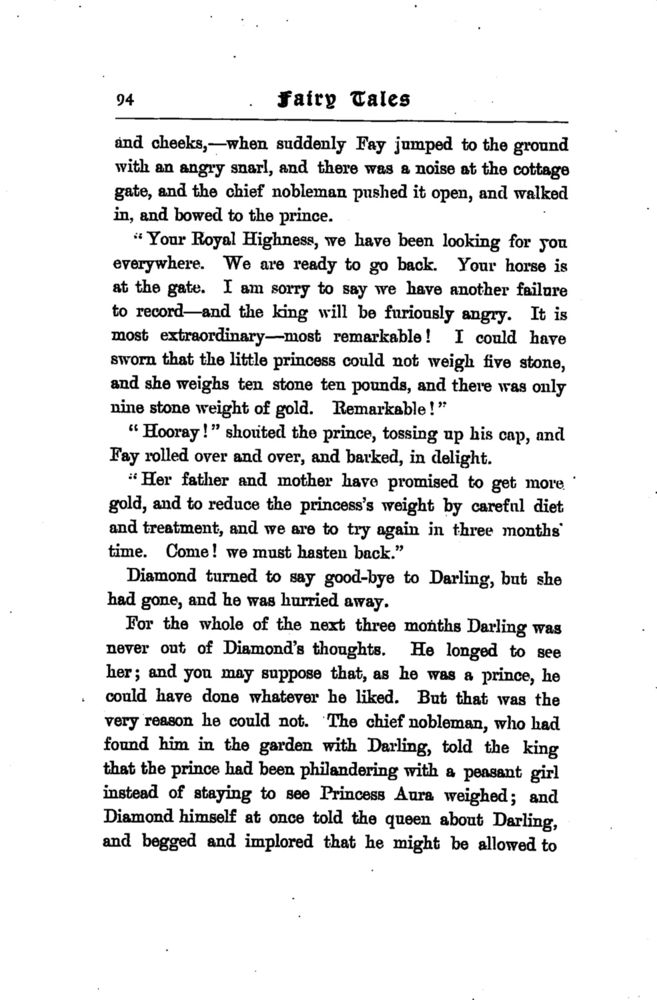 94 Fairy Tales

and cheeks,—when suddenly Fay jumped to the ground with an angry snarl, and there was a noise at the cottage gate, and the chief nobleman pushed it open, and walked in, and bowed to the prince.

"Your Royal Highness, we have been looking for you everywhere. We are ready to go back. Your horse is at the gate. I am sorry to say we have another failure to record—and the king will be furiously angry. It is most extraordinary—most remarkable! I could have sworn that the little princess could not weigh five stone, and she weighs ten stone ten pounds, and there was only nine stone weight of gold. Remarkable!"

"Hooray!" shouted the prince, tossing up his cap, and Fay rolled over and over, and barked, in delight.

"Her father and mother have promised to get more gold, and to reduce the princess's weight by careful diet and treatment, and we are to try again in three months' time. Come! we must hasten back."

Diamond turned to say good-bye to Darling, but she had gone, and he was hurried away.

For the whole of the next three months Darling was never out of Diamond's thoughts. He longed to see her; and you may suppose that, as he was a prince, he could have done whatever he liked. But that was the very reason he could not. The chief nobleman, who had found him in the garden with Darling, told the king that the prince had been philandering with a peasant girl instead of staying to see Princess Aura weighed; and Diamond himself at once told the queen about Darling, and begged and implored that he might be allowed to